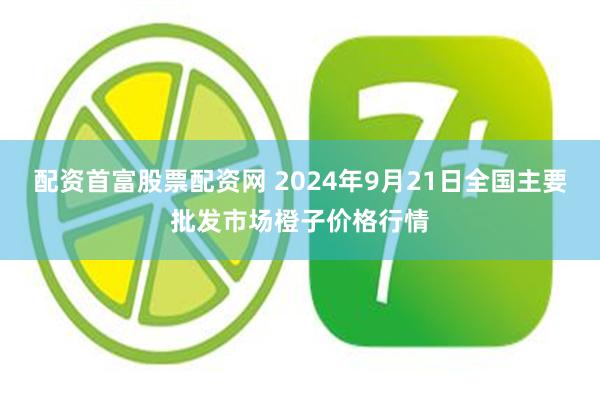 7+

配资首富股票配资网 2024年9月21日全国主要批发市场橙子价格行情